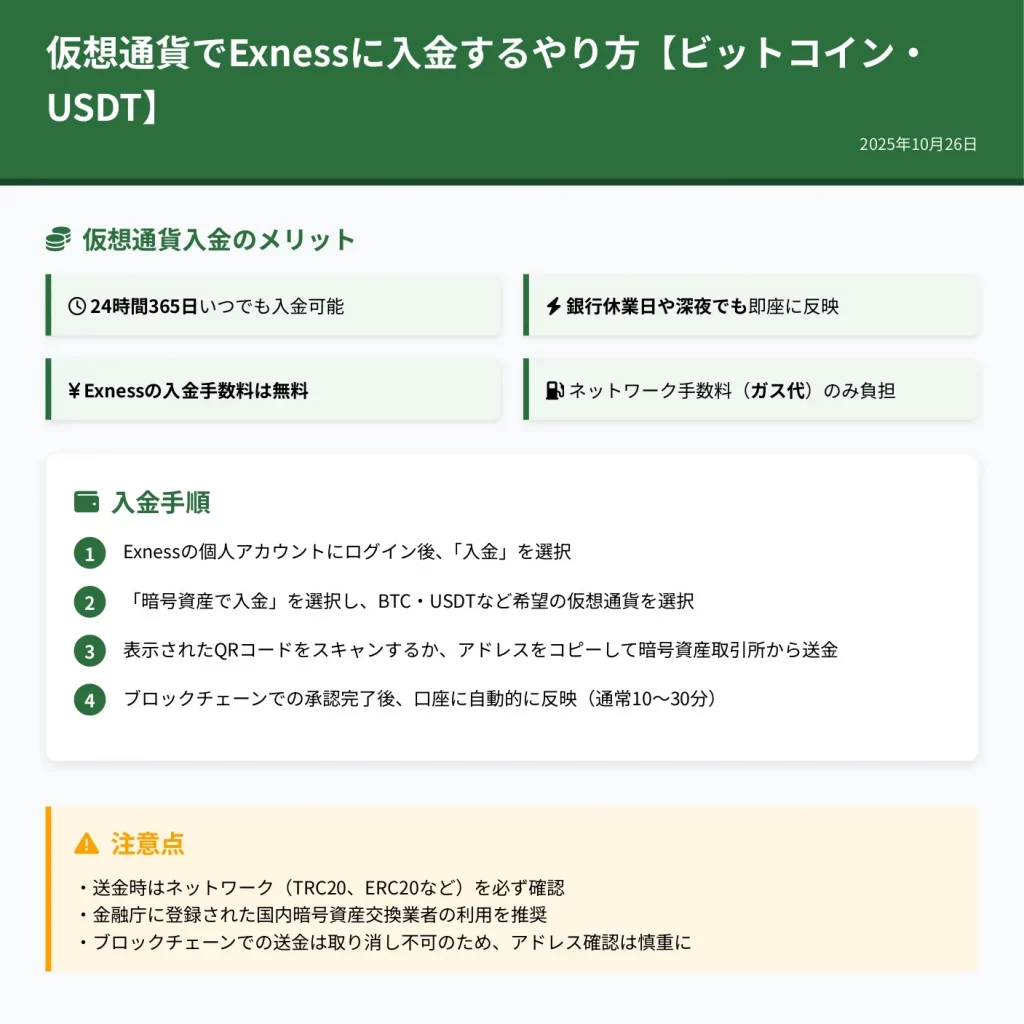 仮想通貨でExnessに入金するやり方【ビットコイン・USDT】

2025年10月26日

仮想通貨入金のメリット

24時間365日いつでも入金可能

銀行休業日や深夜でも即座に反映

¥ Exnessの入金手数料は無料

ネットワーク手数料（ガス代）のみ負担

入金手順

1 Exnessの個人アカウントにログイン後、「入金」を選択

2 「暗号資産で入金」を選択し、BTC・USDTなど希望の仮想通貨を選択

3 表示されたQRコードをスキャンするか、アドレスをコピーして暗号資産取引所から送金

4 ブロックチェーンでの承認完了後、口座に自動的に反映（通常10〜30分）

注意点

・送金時はネットワーク（TRC20、ERC20など）を必ず確認
・金融庁に登録された国内暗号資産交換業者の利用を推奨
・ブロックチェーンでの送金は取り消し不可のため、アドレス確認は慎重に